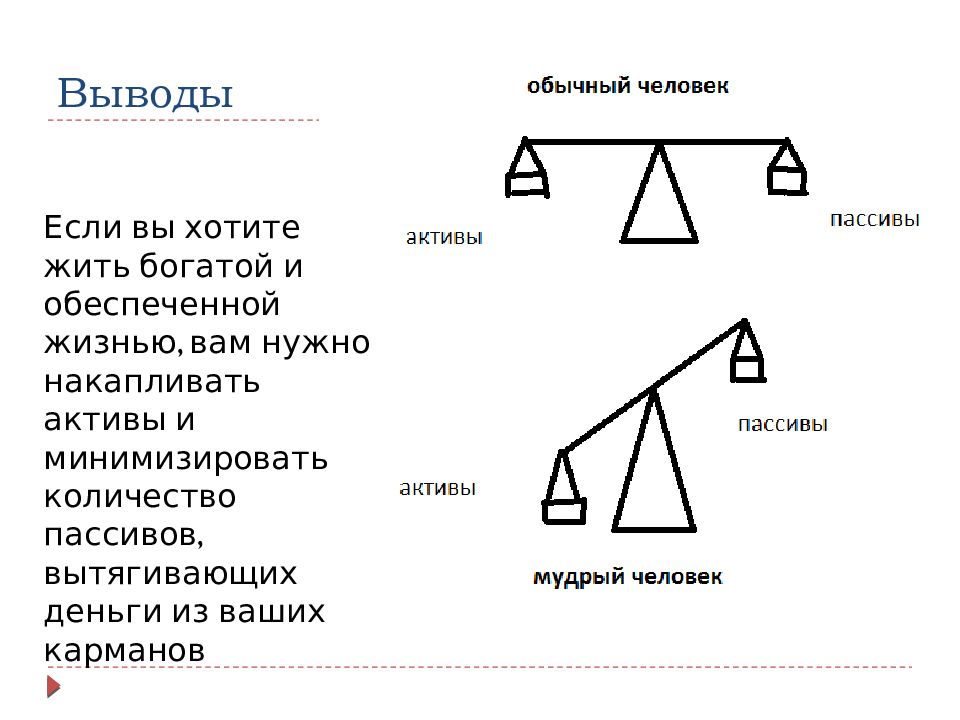 Выводы

Если вы хотите жить богатой и обеспеченной жизнью, вам нужно накапливать активы и минимизировать количество пассивов, вытягивающих деньги из ваших карманов

обычный человек

активы

пассивы

пассивы

активы

мудрый человек